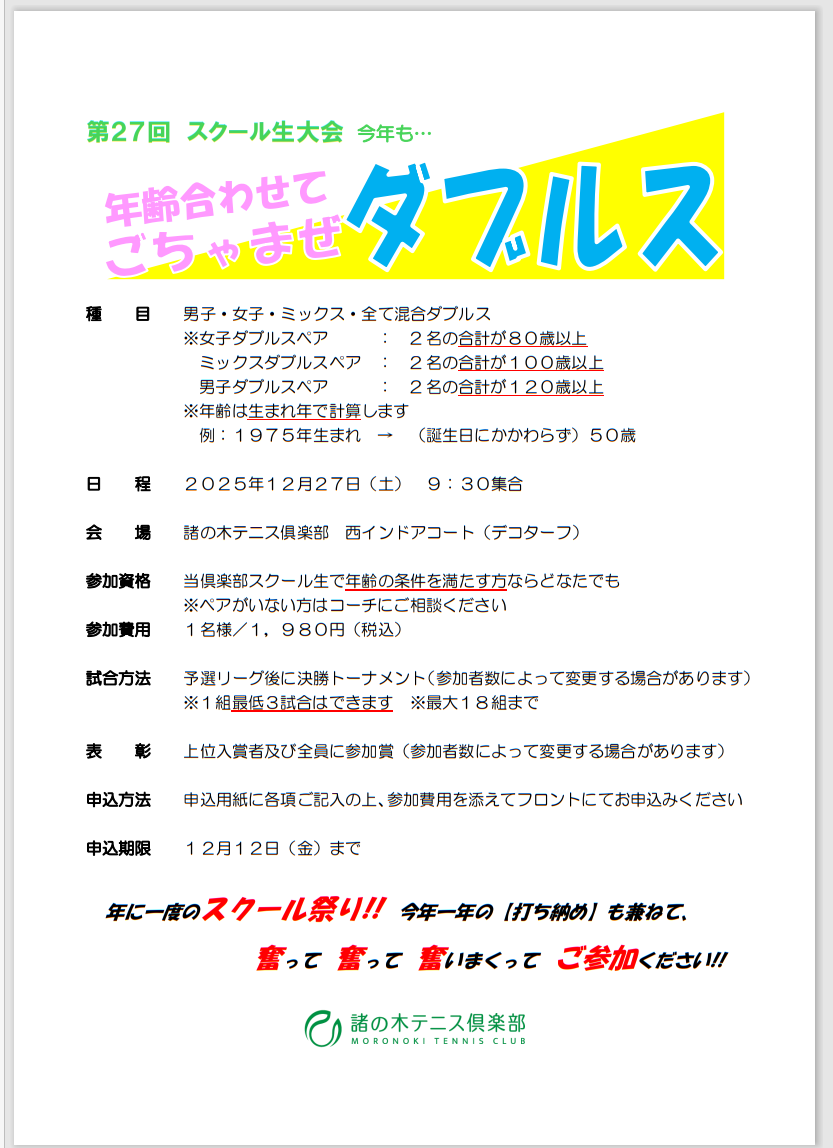 第27回 スクール生大会 今年も…

年齢合わせて ごちゃまぜ ダブルス

種　目　男子・女子・ミックス・全て混合ダブルス
※女子ダブルスペア　：　２名の合計が８０歳以上
ミックスダブルスペア　：　２名の合計が１００歳以上
男子ダブルスペア　：　２名の合計が１２０歳以上
※年齢は生まれ年で計算します
例：１９７５年生まれ　→　（誕生日にかかわらず）５０歳

日　程　２０２５年１２月２７日（土）　９：３０集合

会　場　諸の木テニス倶楽部　西インドアコート（デコターフ）

参加資格　当倶楽部スクール生で年齢の条件を満たす方ならどなたでも
※ペアがいない方はコーチにご相談ください

参加費用　１名様／１，９８０円（税込）

試合方法　予選リーグ後に決勝トーナメント（参加者数によって変更する場合があります）
※１組最低３試合はできます　※最大１８組まで

表　彰　上位入賞者及び全員に参加賞（参加者数によって変更する場合があります）

申込方法　申込用紙に各項ご記入の上、参加費用を添えてフロントにてお申込みください

申込期限　１２月１２日（金）まで

年に一度のスクール祭り!! 今年一年の［打ち納め］も兼ねて、

奮って　奮って　奮いまくって　ご参加ください!!

諸の木テニス倶楽部
MORONOKI TENNIS CLUB